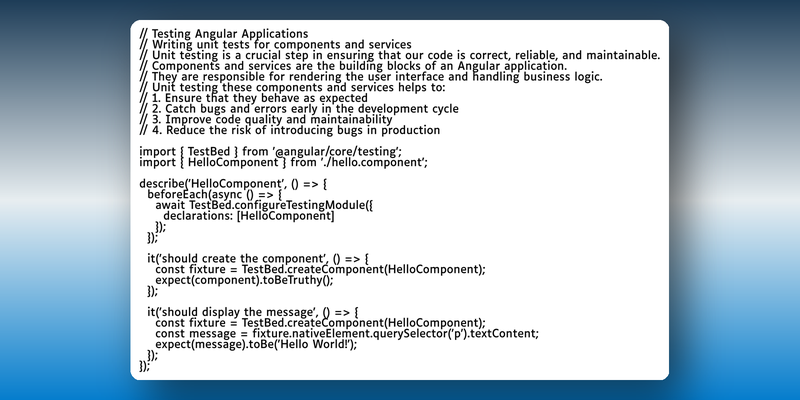 // Testing Angular Applications
// Writing unit tests for components and services
// Unit testing is a crucial step in ensuring that our code is correct, reliable, and maintainable.
// Components and services are the building blocks of an Angular application.
// They are responsible for rendering the user interface and handling business logic.
// Unit testing these components and services helps to:
// 1. Ensure that they behave as expected
// 2. Catch bugs and errors early in the development cycle
// 3. Improve code quality and maintainability
// 4. Reduce the risk of introducing bugs in production

import { TestBed } from '@angular/core/testing';
import { HelloComponent } from './hello.component';

describe('HelloComponent', () => {
  beforeEach(async () => {
    await TestBed.configureTestingModule({
      declarations: [HelloComponent]
    });
  });

  it('should create the component', () => {
    const fixture = TestBed.createComponent(HelloComponent);
    expect(component).toBeTruthy();
  });

  it('should display the message', () => {
    const fixture = TestBed.createComponent(HelloComponent);
    const message = fixture.nativeElement.querySelector('p').textContent;
    expect(message).toBe('Hello World!');
  });
});